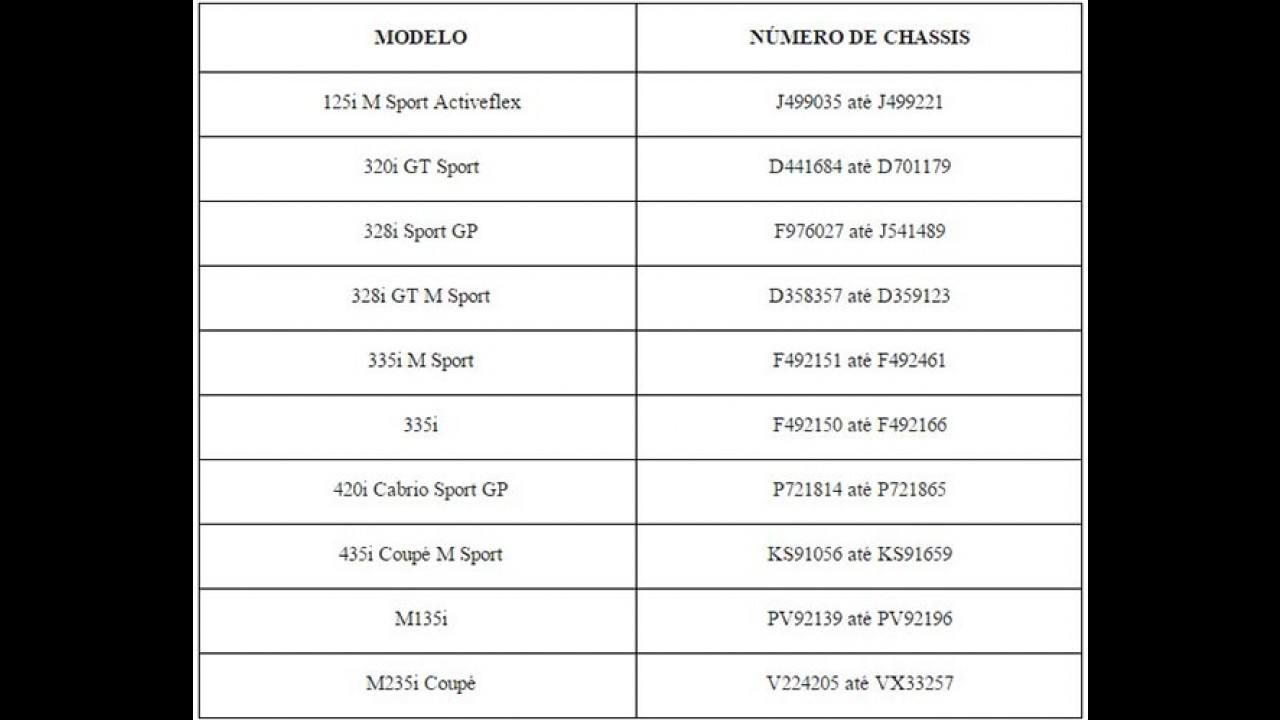 | MODELO | NÚMERO DE CHASSIS |
|---|---|
| 125i M Sport Activeflex | J499035 até J499221 |
| 320i GT Sport | D441684 até D701179 |
| 328i Sport GP | F976027 até J541489 |
| 328i GT M Sport | D358357 até D359123 |
| 335i M Sport | F492151 até F492461 |
| 335i | F492150 até F492166 |
| 420i Cabrio Sport GP | P721814 até P721865 |
| 435i Coupé M Sport | KS91056 até KS91659 |
| M135i | PV92139 até PV92196 |
| M235i Coupé | V224205 até VX33257 |